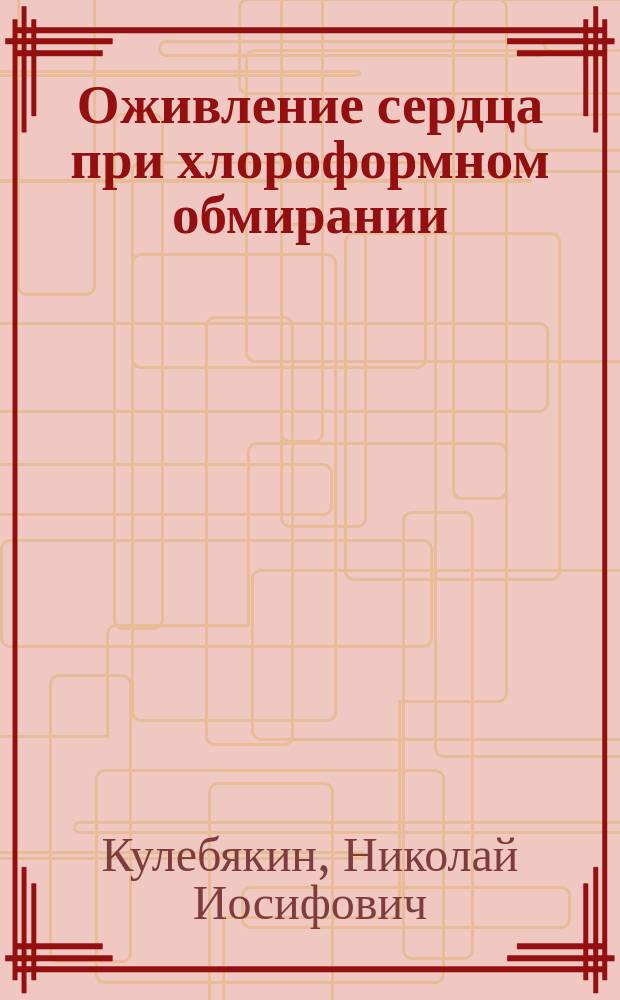 Оживление сердца при хлороформном обмирании

Кулебякин, Николай Иосифович